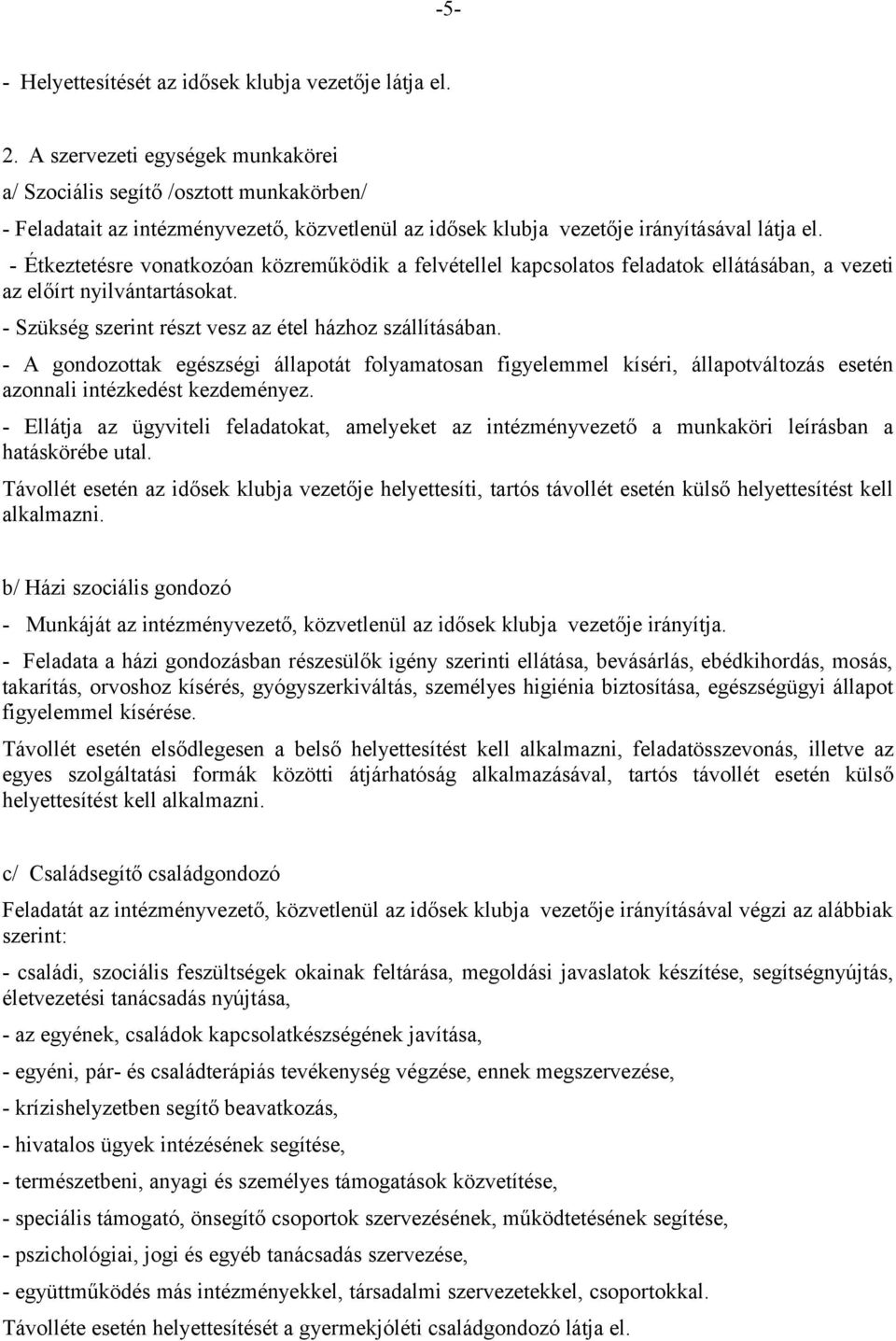 -5-

- Helyettesítését az idősek klubja vezetője látja el.

2. A szervezeti egységek munkakörei

a/ Szociális segítő /osztott munkakörben/

- Feladatait az intézményvezető, közvetlenül az idősek klubja vezetője irányításával látja el.

- Étkeztetésre vonatkozóan közreműködik a felvétellel kapcsolatos feladatok ellátásában, a vezeti az előírt nyilvántartásokat.

- Szükség szerint részt vesz az étel házhoz szállításában.

- A gondozottak egészségi állapotát folyamatosan figyelemmel kíséri, állapotváltozás esetén azonnali intézkedést kezdeményez.

- Ellátja az ügyviteli feladatokat, amelyeket az intézményvezető a munkaköri leírásban a hatáskörébe utal.

Távollét esetén az idősek klubja vezetője helyettesíti, tartós távollét esetén külső helyettesítést kell alkalmazni.

b/ Házi szociális gondozó

- Munkáját az intézményvezető, közvetlenül az idősek klubja vezetője irányítja.

- Feladata a házi gondozásban részesülők igény szerinti ellátása, bevásárlás, ebédkihordás, mosás, takarítás, orvoshoz kísérés, gyógyszerkiváltás, személyes higiénia biztosítása, egészségügyi állapot figyelemmel kísérése.

Távollét esetén elsődlegesen a belső helyettesítést kell alkalmazni, feladatösszevonás, illetve az egyes szolgáltatási formák közötti átjárhatóság alkalmazásával, tartós távollét esetén külső helyettesítést kell alkalmazni.

c/ Családsegítő családgondozó

Feladatát az intézményvezető, közvetlenül az idősek klubja vezetője irányításával végzi az alábbiak szerint:

- családi, szociális feszültségek okainak feltárása, megoldási javaslatok készítése, segítségnyújtás, életvezetési tanácsadás nyújtása,

- az egyének, családok kapcsolatkészségének javítása,

- egyéni, pár- és családterápiás tevékenység végzése, ennek megszervezése,

- krízishelyzetben segítő beavatkozás,

- hivatalos ügyek intézésének segítése,

- természetbeni, anyagi és személyes támogatások közvetítése,

- speciális támogató, önsegítő csoportok szervezésének, működtetésének segítése,

- pszichológiai, jogi és egyéb tanácsadás szervezése,

- együttműködés más intézményekkel, társadalmi szervezetekkel, csoportokkal.

Távolléte esetén helyettesítését a gyermekjóléti családgondozó látja el.